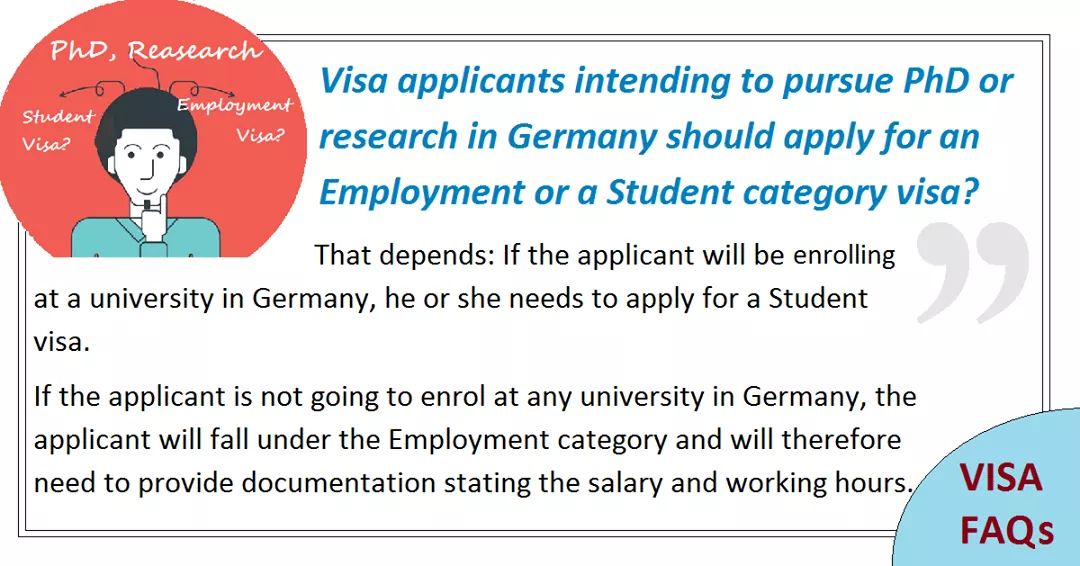 PhD, Reasearch

Student Visa?

Employment Visa?

Visa applicants intending to pursue PhD or research in Germany should apply for an Employment or a Student category visa?

That depends: If the applicant will be enrolling at a university in Germany, he or she needs to apply for a Student visa.

If the applicant is not going to enrol at any university in Germany, the applicant will fall under the Employment category and will therefore need to provide documentation stating the salary and working hours.

VISA FAQs